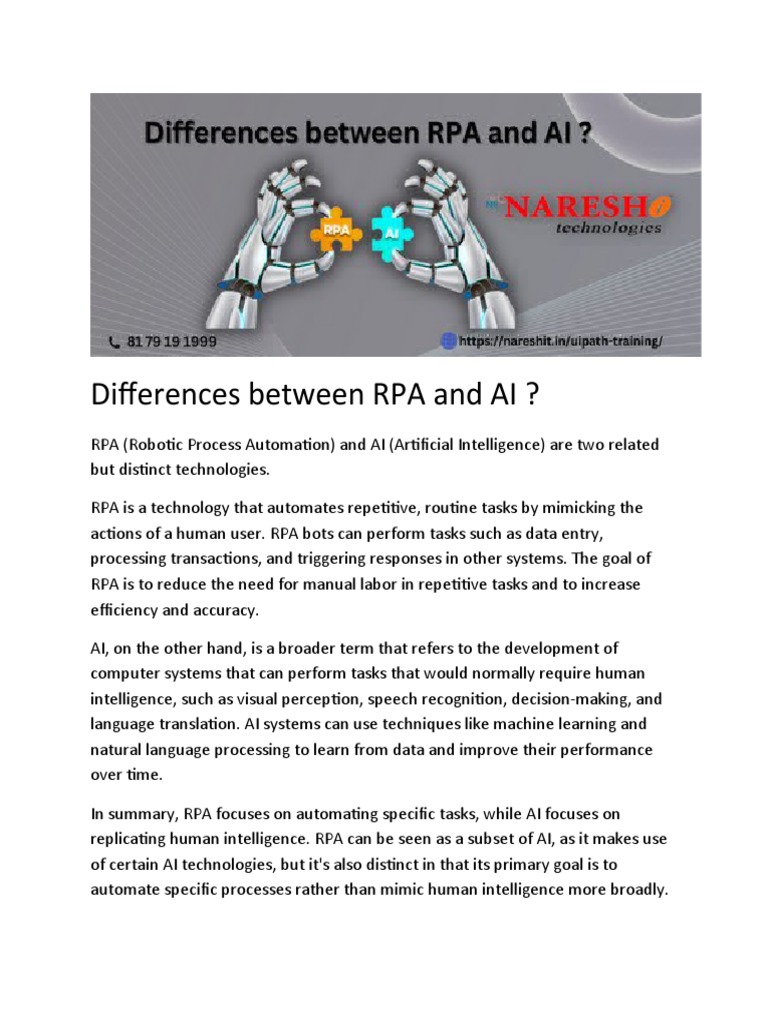 Differences between RPA and AI ?

RPA

AI

NARESH
technologies

81 79 19 1999

https://nareshit.in/uipath-training/

Differences between RPA and AI ?

RPA (Robotic Process Automation) and AI (Artificial Intelligence) are two related but distinct technologies.

RPA is a technology that automates repetitive, routine tasks by mimicking the actions of a human user. RPA bots can perform tasks such as data entry, processing transactions, and triggering responses in other systems. The goal of RPA is to reduce the need for manual labor in repetitive tasks and to increase efficiency and accuracy.

AI, on the other hand, is a broader term that refers to the development of computer systems that can perform tasks that would normally require human intelligence, such as visual perception, speech recognition, decision-making, and language translation. AI systems can use techniques like machine learning and natural language processing to learn from data and improve their performance over time.

In summary, RPA focuses on automating specific tasks, while AI focuses on replicating human intelligence. RPA can be seen as a subset of AI, as it makes use of certain AI technologies, but it's also distinct in that its primary goal is to automate specific processes rather than mimic human intelligence more broadly.